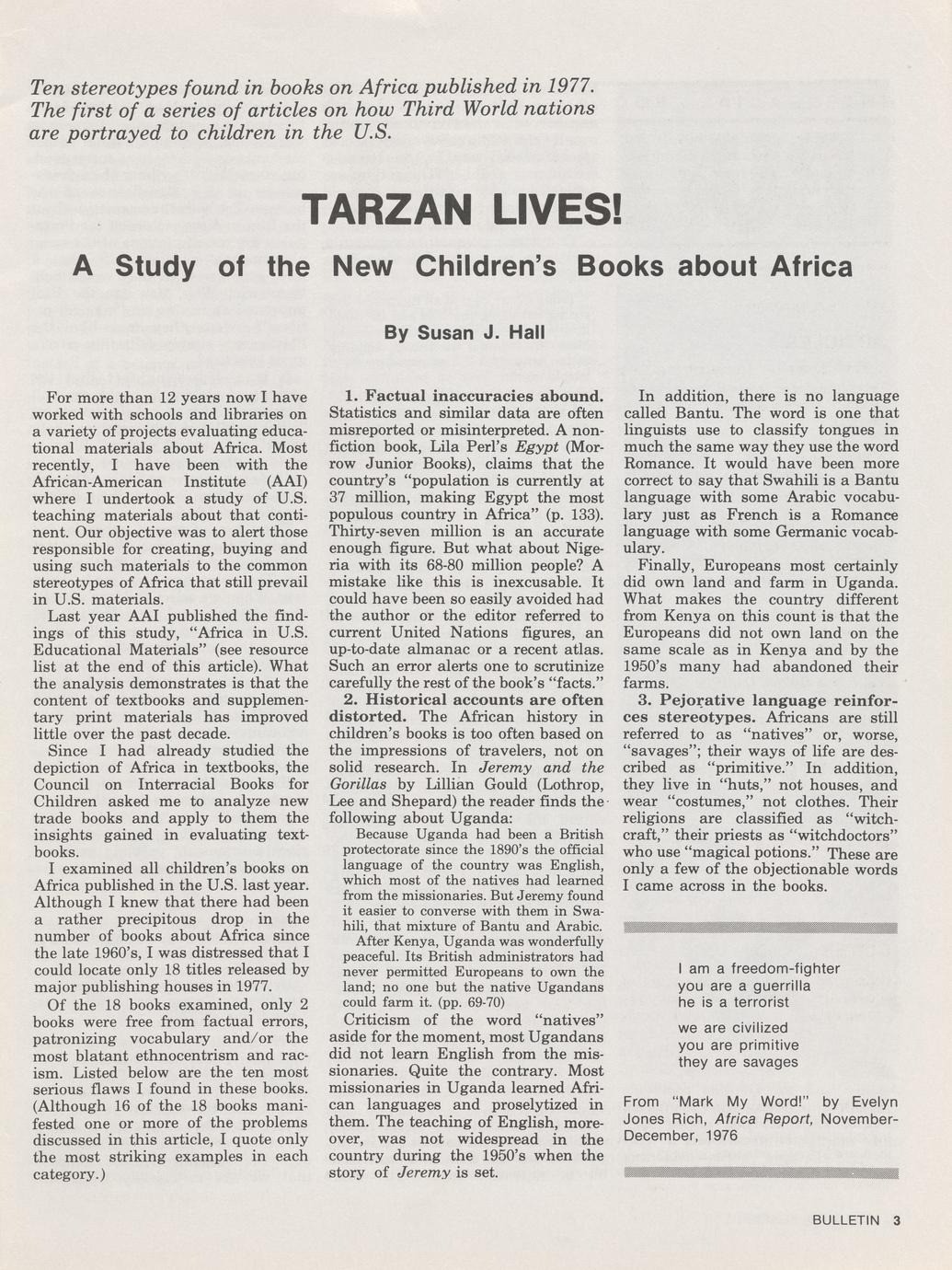 Ten stereotypes found in books on Africa published in 1977. The first of a series of articles on how Third World nations are portrayed to children in the U.S.

TARZAN LIVES!

A Study of the New Children's Books about Africa

By Susan J. Hall

For more than 12 years now I have worked with schools and libraries on a variety of projects evaluating educational materials about Africa. Most recently, I have been with the African-American Institute (AAI) where I undertook a study of U.S. teaching materials about that continent. Our objective was to alert those responsible for creating, buying and using such materials to the common stereotypes of Africa that still prevail in U.S. materials.

Last year AAI published the findings of this study, "Africa in U.S. Educational Materials" (see resource list at the end of this article). What the analysis demonstrates is that the content of textbooks and supplementary print materials has improved little over the past decade.

Since I had already studied the depiction of Africa in textbooks, the Council on Interracial Books for Children asked me to analyze new trade books and apply to them the insights gained in evaluating textbooks.

I examined all children's books on Africa published in the U.S. last year. Although I knew that there had been a rather precipitous drop in the number of books about Africa since the late 1960's, I was distressed that I could locate only 18 titles released by major publishing houses in 1977.

Of the 18 books examined, only 2 books were free from factual errors, patronizing vocabulary and/or the most blatant ethnocentrism and racism. Listed below are the ten most serious flaws I found in these books. (Although 16 of the 18 books manifested one or more of the problems discussed in this article, I quote only the most striking examples in each category.)

1. Factual inaccuracies abound. Statistics and similar data are often misreported or misinterpreted. A nonfiction book, Lila Perl's Egypt (Morrow Junior Books), claims that the country's "population is currently at 37 million, making Egypt the most populous country in Africa" (p. 133). Thirty-seven million is an accurate enough figure. But what about Nigeria with its 68-80 million people? A mistake like this is inexcusable. It could have been so easily avoided had the author or the editor referred to current United Nations figures, an up-to-date almanac or a recent atlas. Such an error alerts one to scrutinize carefully the rest of the book's "facts."

2. Historical accounts are often distorted. The African history in children's books is too often based on the impressions of travelers, not on solid research. In Jeremy and the Gorillas by Lillian Gould (Lothrop, Lee and Shepard) the reader finds the following about Uganda:

Because Uganda had been a British protectorate since the 1890's the official language of the country was English, which most of the natives had learned from the missionaries. But Jeremy found it easier to converse with them in Swahili, that mixture of Bantu and Arabic.

After Kenya, Uganda was wonderfully peaceful. Its British administrators had never permitted Europeans to own the land; no one but the native Ugandans could farm it. (pp. 69-70)

Criticism of the word "natives" aside for the moment, most Ugandans did not learn English from the missionaries. Quite the contrary. Most missionaries in Uganda learned African languages and proselytized in them. The teaching of English, moreover, was not widespread in the country during the 1950's when the story of Jeremy is set.

In addition, there is no language called Bantu. The word is one that linguists use to classify tongues in much the same way they use the word Romance. It would have been more correct to say that Swahili is a Bantu language with some Arabic vocabulary just as French is a Romance language with some Germanic vocabulary.

Finally, Europeans most certainly did own land and farm in Uganda. What makes the country different from Kenya on this count is that the Europeans did not own land on the same scale as in Kenya and by the 1950's many had abandoned their farms.

3. Pejorative language reinforces stereotypes. Africans are still referred to as "natives" or, worse, "savages"; their ways of life are described as "primitive." In addition, they live in "huts," not houses, and wear "costumes," not clothes. Their religions are classified as "witchcraft," their priests as "witchdoctors" who use "magical potions." These are only a few of the objectionable words I came across in the books.

I am a freedom-fighter
you are a guerrilla
he is a terrorist

we are civilized
you are primitive
they are savages

From "Mark My Word!" by Evelyn Jones Rich, Africa Report, November-December, 1976

BULLETIN 3